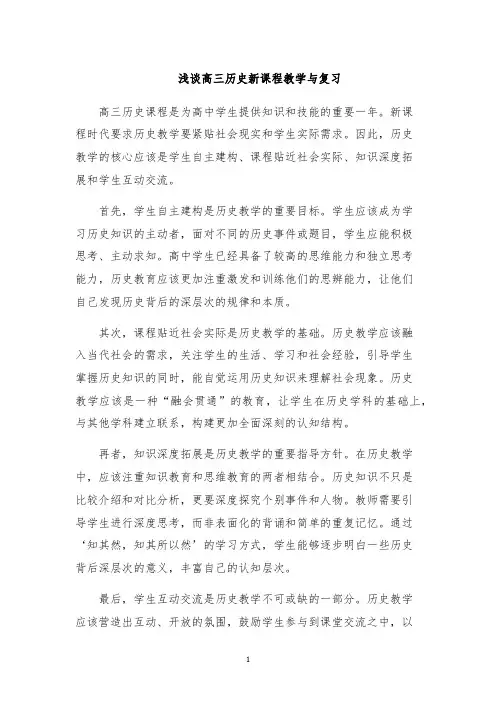 浅谈高三历史新课程教学与复习

高三历史课程是为高中学生提供知识和技能的重要一年。新课程时代要求历史教学要紧贴社会现实和学生实际需求。因此，历史教学的核心应该是学生自主建构、课程贴近社会实际、知识深度拓展和学生互动交流。

首先，学生自主建构是历史教学的重要目标。学生应该成为学习历史知识的主动者，面对不同的历史事件或题目，学生应能积极思考、主动求知。高中学生已经具备了较高的思维能力和独立思考能力，历史教育应该更加注重激发和训练他们的思辨能力，让他们自己发现历史背后的深层次的规律和本质。

其次，课程贴近社会实际是历史教学的基础。历史教学应该融入当代社会的需求，关注学生的生活、学习和社会经验，引导学生掌握历史知识的同时，能自觉运用历史知识来理解社会现象。历史教学应该是一种“融会贯通”的教育，让学生在历史学科的基础上，与其他学科建立联系，构建更加全面深刻的认知结构。

再者，知识深度拓展是历史教学的重要指导方针。在历史教学中，应该注重知识教育和思维教育的两者相结合。历史知识不只是比较介绍和对比分析，更要深度探究个别事件和人物。教师需要引导学生进行深度思考，而非表面化的背诵和简单的重复记忆。通过‘知其然，知其所以然’的学习方式，学生能够逐步明白一些历史背后深层次的意义，丰富自己的认知层次。

最后，学生互动交流是历史教学不可或缺的一部分。历史教学应该营造出互动、开放的氛围，鼓励学生参与到课堂交流之中，以

1